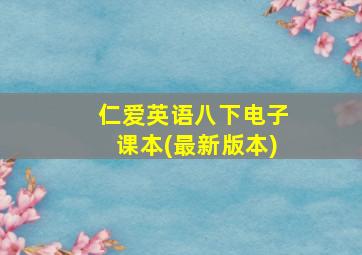 仁爱英语八下电子课本(最新版本)